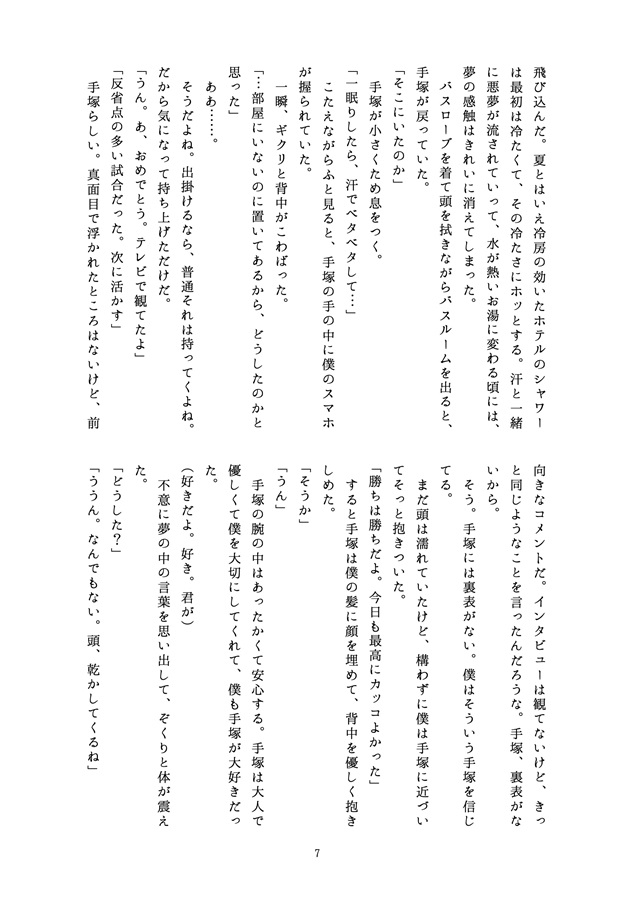 飛び込んだ。夏とはいえ冷房の効いたホテルのシャワーは最初は冷たくて、その冷たさにホッとする。汗と一緒に悪夢が流されていって、水が熱いお湯に変わる頃には、夢の感触はきれいに消えてしまった。

バスローブを着て頭を拭きながらバスルームを出ると、手塚が戻っていた。

「そこにいたのか」

手塚が小さくため息をつく。

「一眠りしたら、汗でベタベタして…」

こたえながらふと見ると、手塚の手の中に僕のスマホが握られていた。

一瞬、ギクリと背中がこわばった。

「…部屋にいないのに置いてあるから、どうしたのかと思った」

ああ……。

そうだよね。出掛けるなら、普通それは持ってくよね。だから気になって持ち上げただけだ。

「うん。あ、おめでとう。テレビで観てたよ」

「反省点の多い試合だった。次に活かす」

手塚らしい。真面目で浮かれたところはないけど、前向きなコメントだ。インタビューは観てないけど、きっと同じようなことを言ったんだろうな。手塚、裏表がないから。

そう。手塚には裏表がない。僕はそういう手塚を信じてる。

まだ頭は濡れていたけど、構わずに僕は手塚に近づいてそっと抱きついた。

「勝ちは勝ちだよ。今日も最高にカッコよかった」

すると手塚は僕の髪に顔を埋めて、背中を優しく抱きしめた。

「そうか」

「うん」

手塚の腕の中はあったかくて安心する。手塚は大人で優しくて僕を大切にしてくれて、僕も手塚が大好きだった。

（好きだよ。好き。君が）

不意に夢の中の言葉を思い出して、ぞくりと体が震えた。

「どうした？」

「ううん。なんでもない。頭、乾かしてくるね」

7